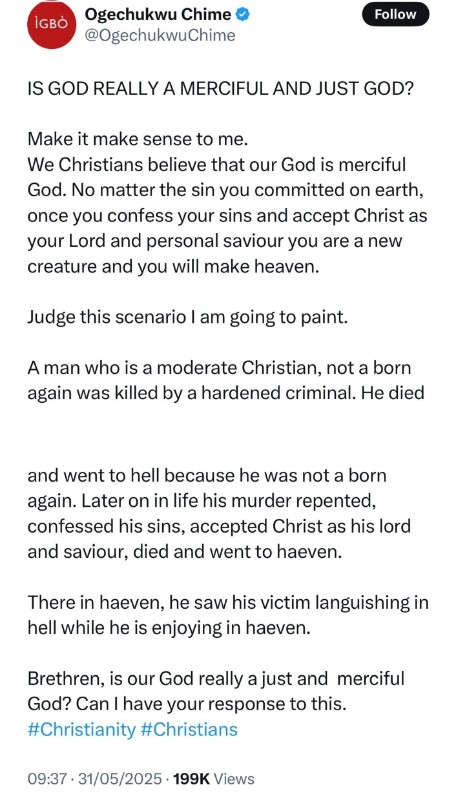 ÌGBÒ

Ogechukwu Chime
@OgechukwuChime

Follow

IS GOD REALLY A MERCIFUL AND JUST GOD?

Make it make sense to me.
We Christians believe that our God is merciful God. No matter the sin you committed on earth, once you confess your sins and accept Christ as your Lord and personal saviour you are a new creature and you will make heaven.

Judge this scenario I am going to paint.

A man who is a moderate Christian, not a born again was killed by a hardened criminal. He died

and went to hell because he was not a born again. Later on in life his murder repented, confessed his sins, accepted Christ as his lord and saviour, died and went to haeven.

There in haeven, he saw his victim languishing in hell while he is enjoying in haeven.

Brethren, is our God really a just and merciful God? Can I have your response to this.
#Christianity #Christians

09:37 · 31/05/2025 · 199K Views